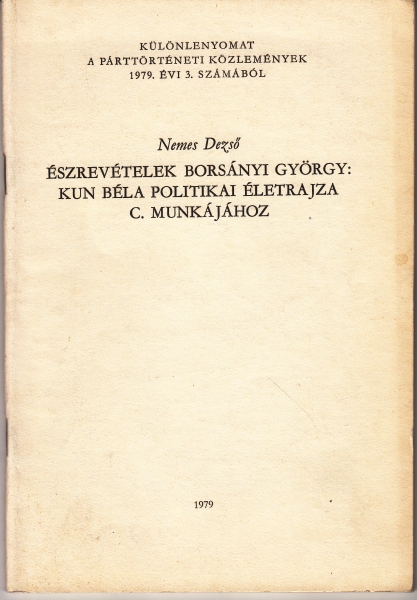 KÜLÖNLENYOMAT
A PÁRTTÖRTÉNETI KÖZLEMÉNYEK
1979. ÉVI 3. SZÁMÁBÓL

Nemes Dezső

ÉSZREVÉTELEK BORSÁNYI GYÖRGY:
KUN BÉLA POLITIKAI ÉLETRAJZA
C. MUNKÁJÁHOZ

1979